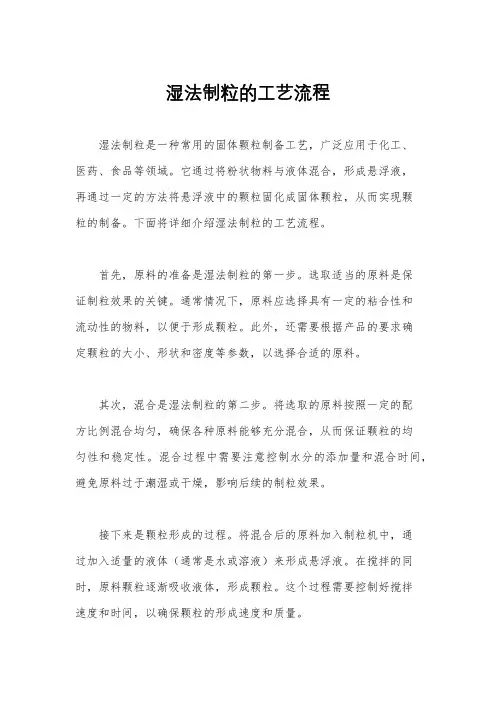 湿法制粒的工艺流程

湿法制粒是一种常用的固体颗粒制备工艺，广泛应用于化工、医药、食品等领域。它通过将粉状物料与液体混合，形成悬浮液，再通过一定的方法将悬浮液中的颗粒固化成固体颗粒，从而实现颗粒的制备。下面将详细介绍湿法制粒的工艺流程。

首先，原料的准备是湿法制粒的第一步。选取适当的原料是保证制粒效果的关键。通常情况下，原料应选择具有一定的粘合性和流动性的物料，以便于形成颗粒。此外，还需要根据产品的要求确定颗粒的大小、形状和密度等参数，以选择合适的原料。

其次，混合是湿法制粒的第二步。将选取的原料按照一定的配方比例混合均匀，确保各种原料能够充分混合，从而保证颗粒的均匀性和稳定性。混合过程中需要注意控制水分的添加量和混合时间，避免原料过于潮湿或干燥，影响后续的制粒效果。

接下来是颗粒形成的过程。将混合后的原料加入制粒机中，通过加入适量的液体（通常是水或溶液）来形成悬浮液。在搅拌的同时，原料颗粒逐渐吸收液体，形成颗粒。这个过程需要控制好搅拌速度和时间，以确保颗粒的形成速度和质量。